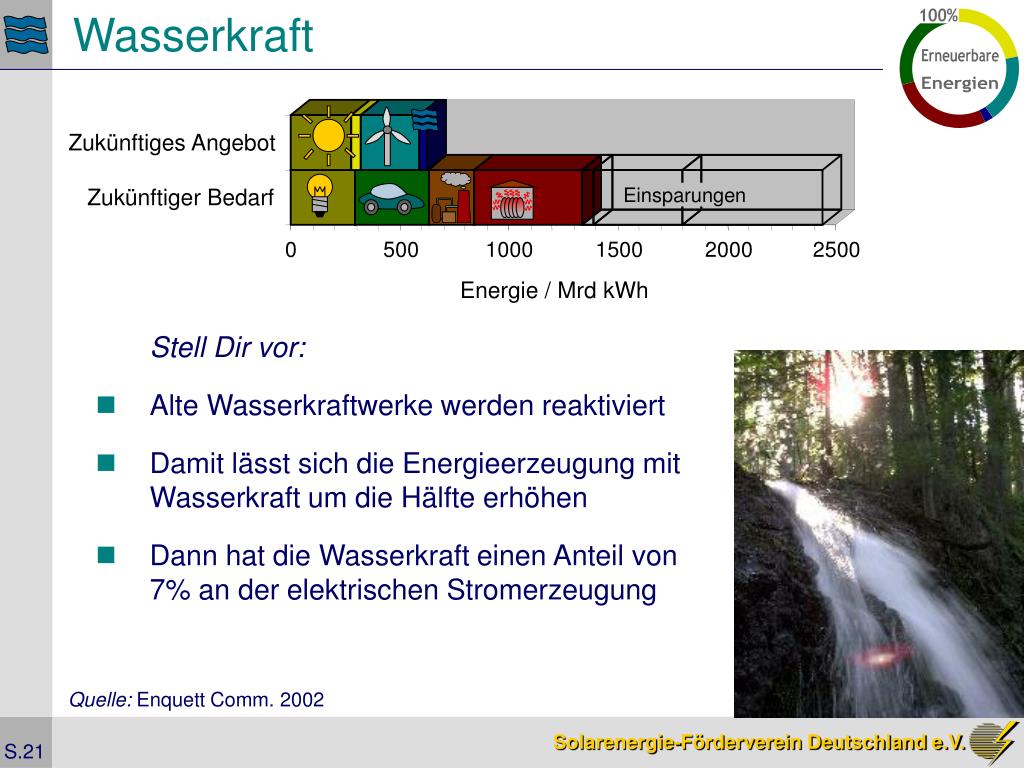 Wasserkraft

100%
Erneuerbare
Energien

Zukünftiges Angebot

Zukünftiger Bedarf

Einsparungen

0 500 1000 1500 2000 2500

Energie / Mrd kWh

Stell Dir vor:

Alte Wasserkraftwerke werden reaktiviert

Damit lässt sich die Energieerzeugung mit Wasserkraft um die Hälfte erhöhen

Dann hat die Wasserkraft einen Anteil von 7% an der elektrischen Stromerzeugung

Quelle: Enquett Comm. 2002

S.21

Solarenergie-Förderverein Deutschland e.V.